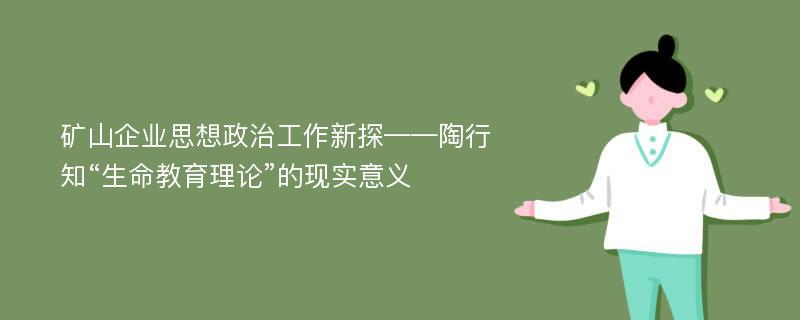 矿山企业思想政治工作新探——陶行知“生命教育理论”的现实意义